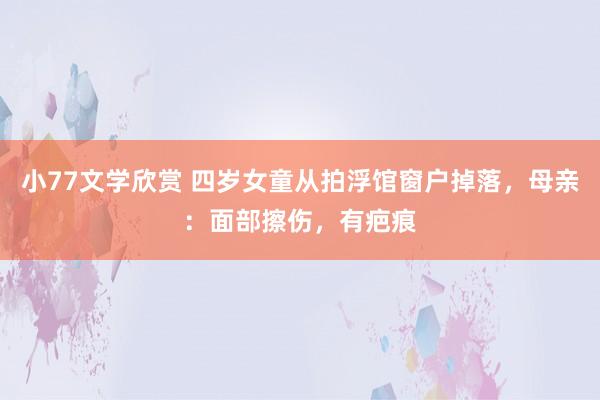 小77文学欣赏 四岁女童从拍浮馆窗户掉落，母亲：面部擦伤，有疤痕